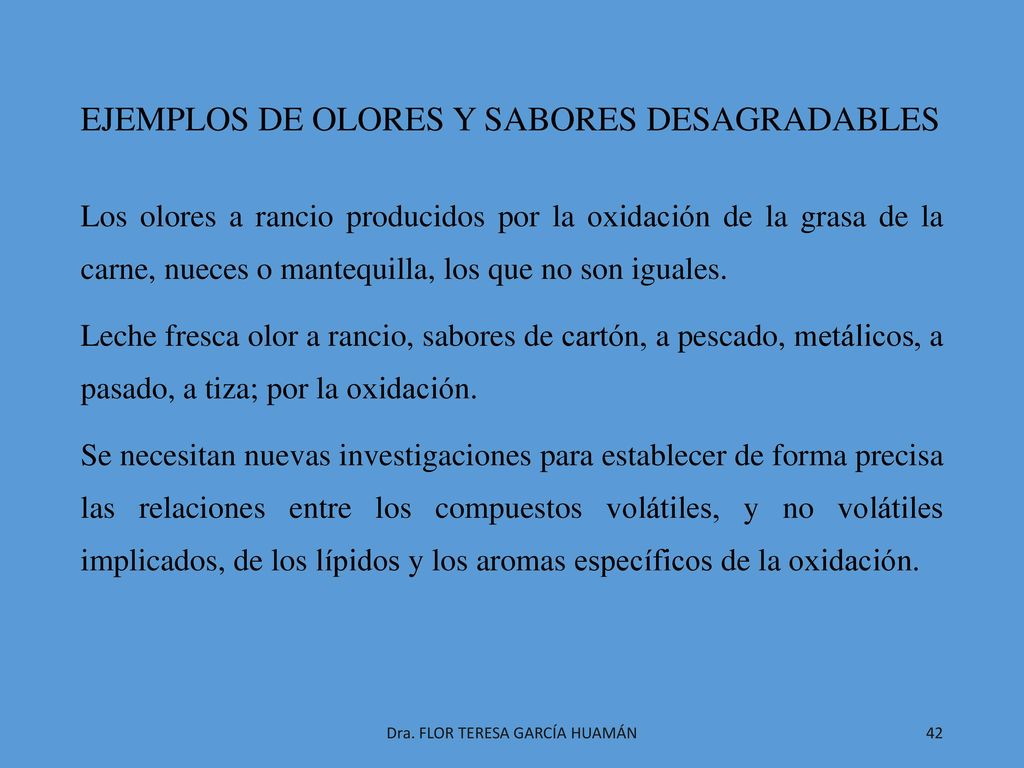 EJEMPLOS DE OLORES Y SABORES DESAGRADABLES

Los olores a rancio producidos por la oxidación de la grasa de la carne, nueces o mantequilla, los que no son iguales.

Leche fresca olor a rancio, sabores de cartón, a pescado, metálicos, a pasado, a tiza; por la oxidación.

Se necesitan nuevas investigaciones para establecer de forma precisa las relaciones entre los compuestos volátiles, y no volátiles implicados, de los lípidos y los aromas específicos de la oxidación.

Dra. FLOR TERESA GARCÍA HUAMÁN

42